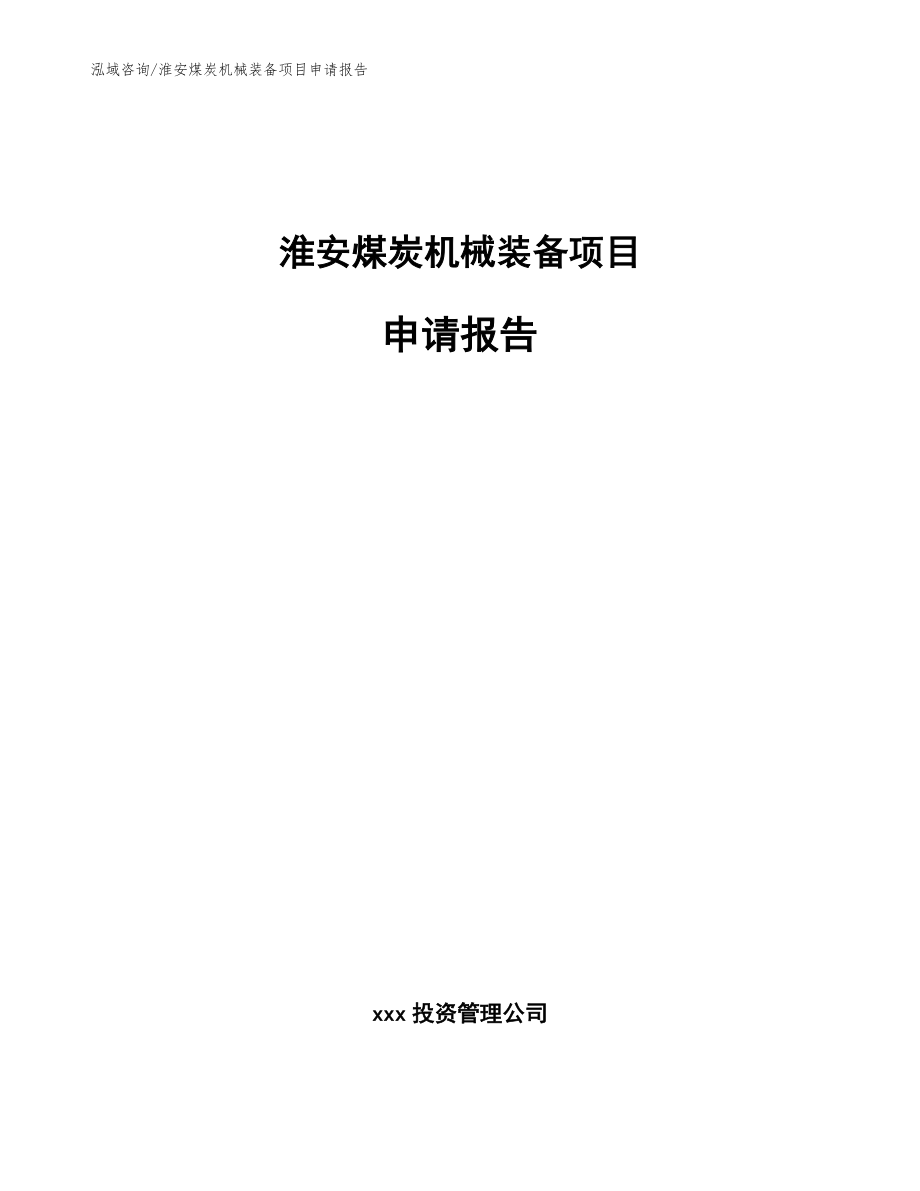 泓域咨询/淮安煤炭机械装备项目申请报告

淮安煤炭机械装备项目

申请报告

xxx 投资管理公司